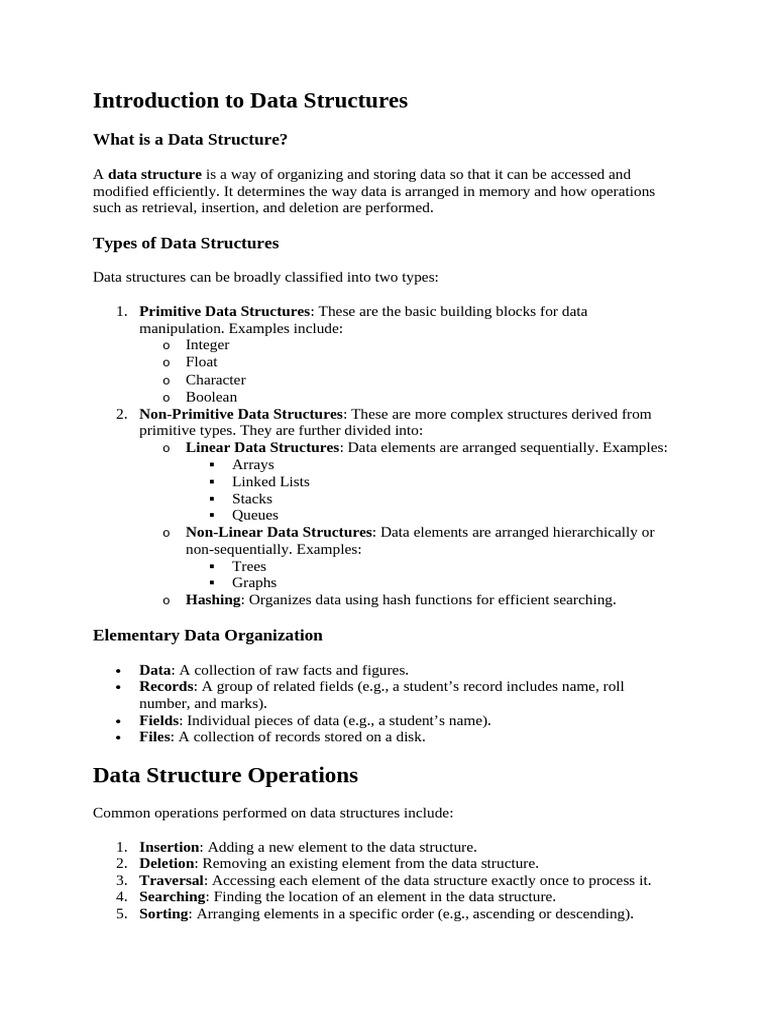 Introduction to Data Structures

What is a Data Structure?

A data structure is a way of organizing and storing data so that it can be accessed and modified efficiently. It determines the way data is arranged in memory and how operations such as retrieval, insertion, and deletion are performed.

Types of Data Structures

Data structures can be broadly classified into two types:

1. Primitive Data Structures: These are the basic building blocks for data manipulation. Examples include:
   o Integer
   o Float
   o Character
   o Boolean
2. Non-Primitive Data Structures: These are more complex structures derived from primitive types. They are further divided into:
   o Linear Data Structures: Data elements are arranged sequentially. Examples:
      ▪ Arrays
      ▪ Linked Lists
      ▪ Stacks
      ▪ Queues
   o Non-Linear Data Structures: Data elements are arranged hierarchically or non-sequentially. Examples:
      ▪ Trees
      ▪ Graphs
   o Hashing: Organizes data using hash functions for efficient searching.

Elementary Data Organization

• Data: A collection of raw facts and figures.
• Records: A group of related fields (e.g., a student's record includes name, roll number, and marks).
• Fields: Individual pieces of data (e.g., a student's name).
• Files: A collection of records stored on a disk.

Data Structure Operations

Common operations performed on data structures include:

1. Insertion: Adding a new element to the data structure.
2. Deletion: Removing an existing element from the data structure.
3. Traversal: Accessing each element of the data structure exactly once to process it.
4. Searching: Finding the location of an element in the data structure.
5. Sorting: Arranging elements in a specific order (e.g., ascending or descending).